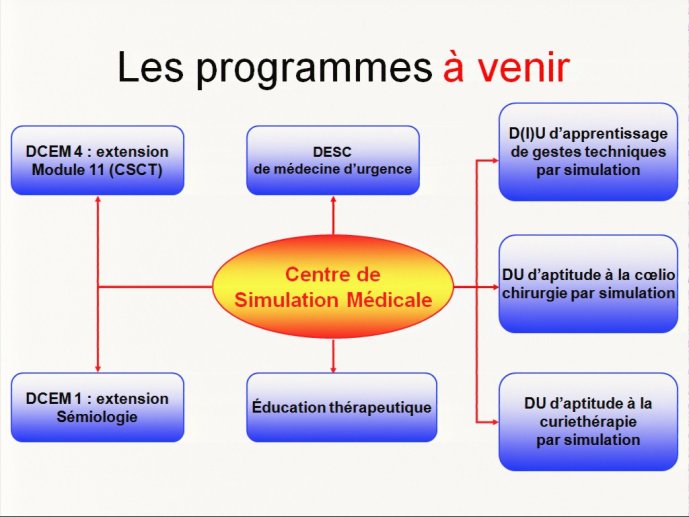 Les programmes à venir

DCEM 4 : extension Module 11 (CSCT)

DESC de médecine d'urgence

D(I)U d'apprentissage de gestes techniques par simulation

Centre de Simulation Médicale

DU d'aptitude à la cœlio chirurgie par simulation

DCEM 1 : extension Sémiologie

Éducation thérapeutique

DU d'aptitude à la curiethérapie par simulation